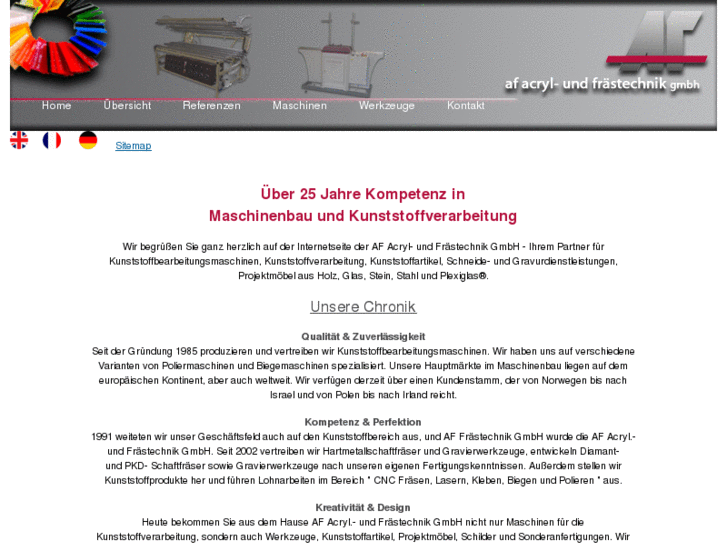 AF

af acryl- und frästechnik gmbh

Home Übersicht Referenzen Maschinen Werkzeuge Kontakt

Sitemap

Über 25 Jahre Kompetenz in
Maschinenbau und Kunststoffverarbeitung

Wir begrüßen Sie ganz herzlich auf der Internetseite der AF Acryl- und Frästechnik GmbH - Ihrem Partner für Kunststoffbearbeitungsmaschinen, Kunststoffverarbeitung, Kunststoffartikel, Schneide- und Gravurdienstleistungen, Projektmöbel aus Holz, Glas, Stein, Stahl und Plexiglas®.

Unsere Chronik

Qualität & Zuverlässigkeit
Seit der Gründung 1985 produzieren und vertreiben wir Kunststoffbearbeitungsmaschinen. Wir haben uns auf verschiedene Varianten von Poliermaschinen und Biegemaschinen spezialisiert. Unsere Hauptmärkte im Maschinenbau liegen auf dem europäischen Kontinent, aber auch weltweit. Wir verfügen derzeit über einen Kundenstamm, der von Norwegen bis nach Israel und von Polen bis nach Irland reicht.

Kompetenz & Perfektion
1991 weiteten wir unser Geschäftsfeld auch auf den Kunststoffbereich aus, und AF Frästechnik GmbH wurde die AF Acryl.- und Frästechnik GmbH. Seit 2002 vertreiben wir Hartmetallschaftfräser und Gravierwerkzeuge, entwickeln Diamant- und PKD- Schaftfräser sowie Gravierwerkzeuge nach unseren eigenen Fertigungskenntnissen. Außerdem stellen wir Kunststoffprodukte her und führen Lohnarbeiten im Bereich " CNC Fräsen, Lasern, Kleben, Biegen und Polieren " aus.

Kreativität & Design
Heute bekommen Sie aus dem Hause AF Acryl.- und Frästechnik GmbH nicht nur Maschinen für die Kunststoffverarbeitung, sondern auch Werkzeuge, Kunststoffartikel, Projektmöbel, Schilder und Sonderanfertigungen. Wir